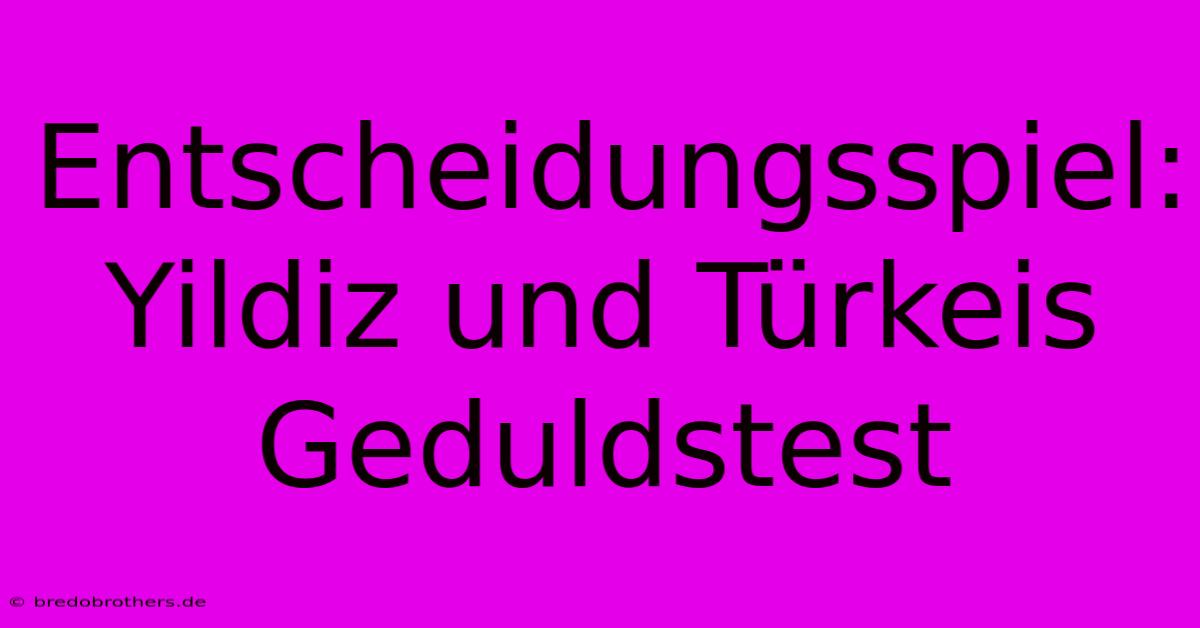 Entscheidungsspiel: Yildiz und Türkeis Geduldstest

© bredobrothers.de